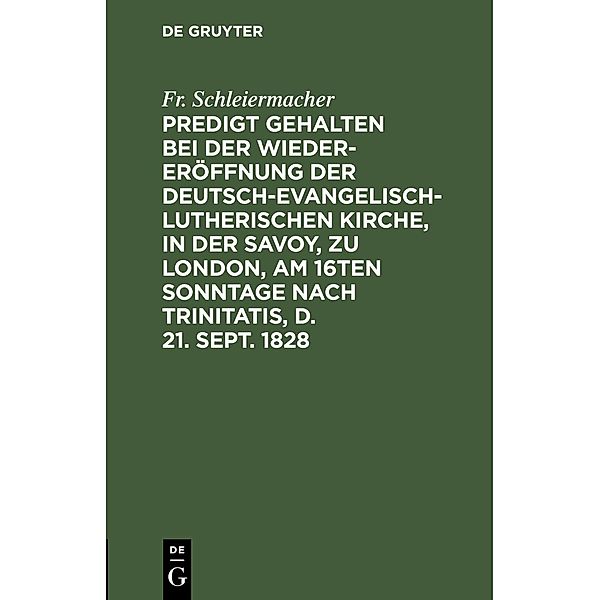 DE GRUYTER

Fr. Schleiermacher

PREDIGT GEHALTEN BEI DER WIEDERERÖFFNUNG DER DEUTSCH-EVANGELISCH-LUTHERISCHEN KIRCHE, IN DER SAVOY, ZU LONDON, AM 16TEN SONNTAGE NACH TRINITATIS, D. 21. SEPT. 1828

DE
G